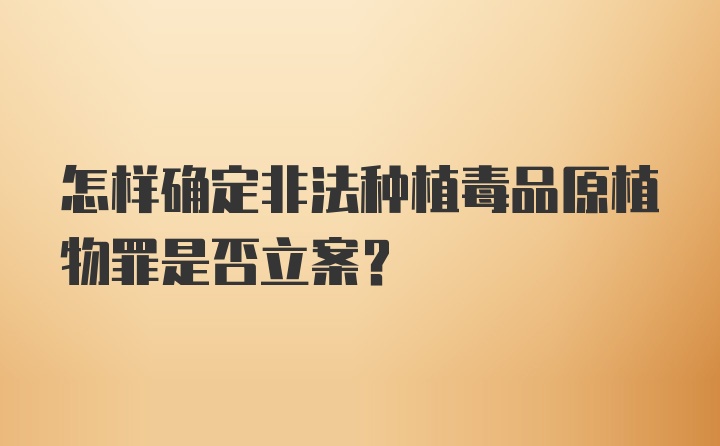 怎样确定非法种植毒品原植物罪是否立案?